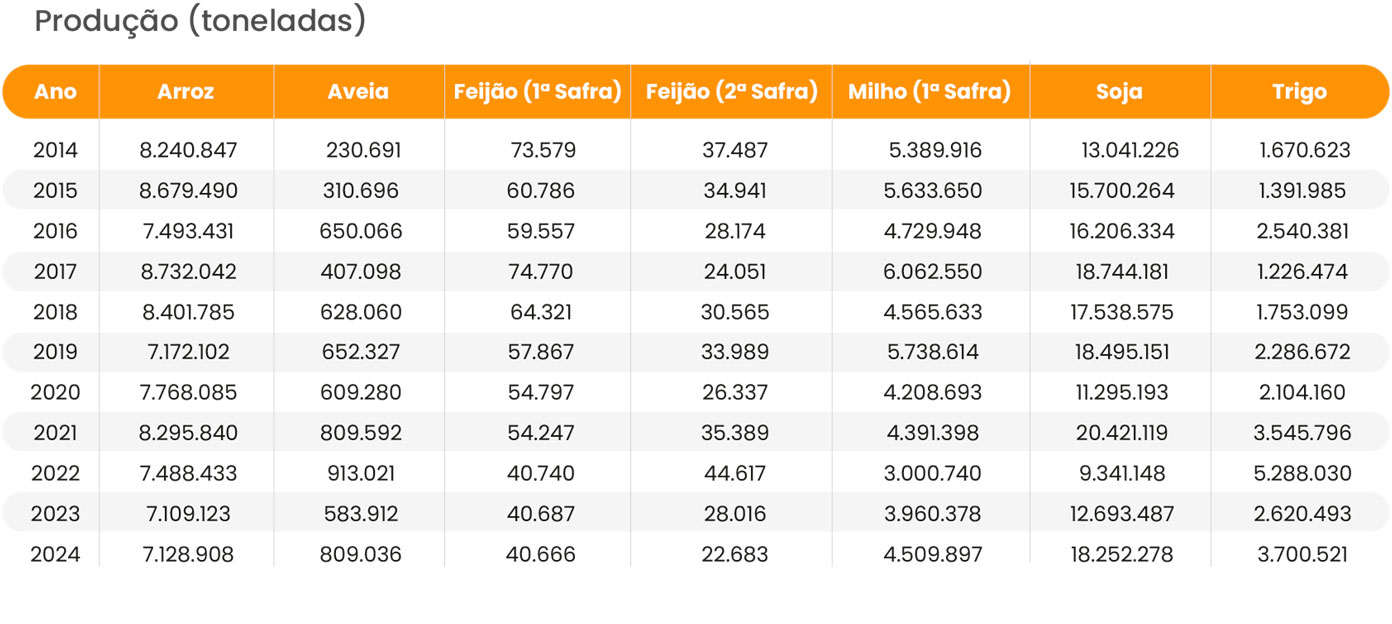 Produção (toneladas)

| Ano | Arroz | Aveia | Feijão (1ª Safra) | Feijão (2ª Safra) | Milho (1ª Safra) | Soja | Trigo |
|---|---|---|---|---|---|---|---|
| 2014 | 8.240.847 | 230.691 | 73.579 | 37.487 | 5.389.916 | 13.041.226 | 1.670.623 |
| 2015 | 8.679.490 | 310.696 | 60.786 | 34.941 | 5.633.650 | 15.700.264 | 1.391.985 |
| 2016 | 7.493.431 | 650.066 | 59.557 | 28.174 | 4.729.948 | 16.206.334 | 2.540.381 |
| 2017 | 8.732.042 | 407.098 | 74.770 | 24.051 | 6.062.550 | 18.744.181 | 1.226.474 |
| 2018 | 8.401.785 | 628.060 | 64.321 | 30.565 | 4.565.633 | 17.538.575 | 1.753.099 |
| 2019 | 7.172.102 | 652.327 | 57.867 | 33.989 | 5.738.614 | 18.495.151 | 2.286.672 |
| 2020 | 7.768.085 | 609.280 | 54.797 | 26.337 | 4.208.693 | 11.295.193 | 2.104.160 |
| 2021 | 8.295.840 | 809.592 | 54.247 | 35.389 | 4.391.398 | 20.421.119 | 3.545.796 |
| 2022 | 7.488.433 | 913.021 | 40.740 | 44.617 | 3.000.740 | 9.341.148 | 5.288.030 |
| 2023 | 7.109.123 | 583.912 | 40.687 | 28.016 | 3.960.378 | 12.693.487 | 2.620.493 |
| 2024 | 7.128.908 | 809.036 | 40.666 | 22.683 | 4.509.897 | 18.252.278 | 3.700.521 |